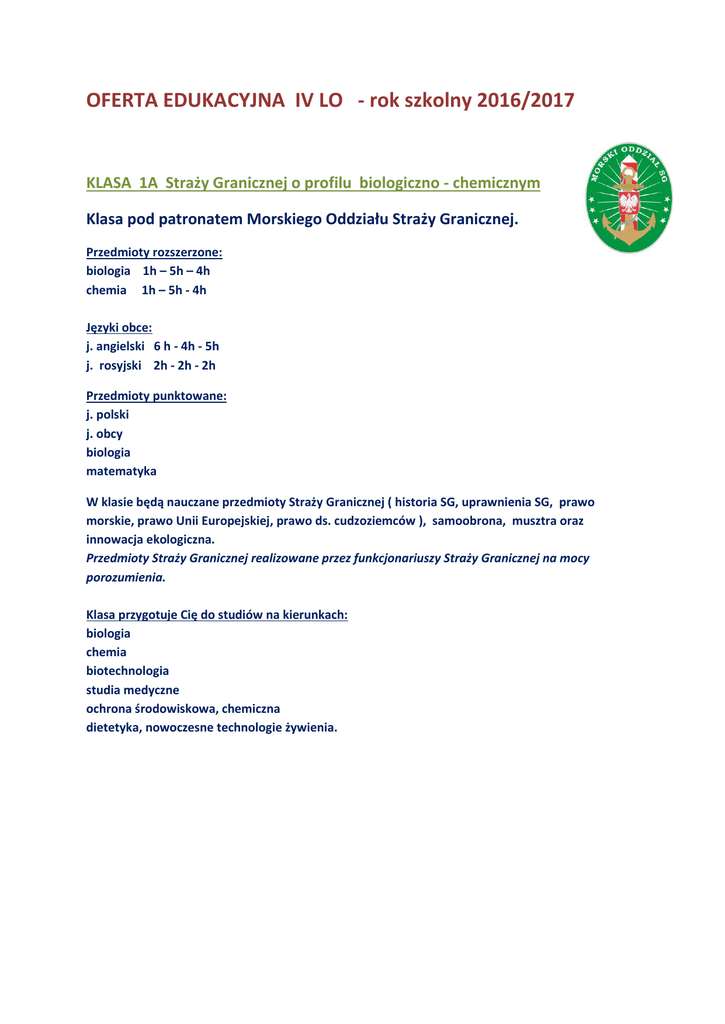 OFERTA EDUKACYJNA IV LO - rok szkolny 2016/2017

KLASA 1A Straży Granicznej o profilu biologiczno - chemicznym

MORSKI ODDZIAŁ SG

Klasa pod patronatem Morskiego Oddziału Straży Granicznej.

Przedmioty rozszerzone:
biologia 1h – 5h – 4h
chemia 1h – 5h - 4h

Języki obce:
j. angielski 6 h - 4h - 5h
j. rosyjski 2h - 2h - 2h

Przedmioty punktowane:
j. polski
j. obcy
biologia
matematyka

W klasie będą nauczane przedmioty Straży Granicznej ( historia SG, uprawnienia SG, prawo morskie, prawo Unii Europejskiej, prawo ds. cudzoziemców ), samoobrona, musztra oraz innowacja ekologiczna.
Przedmioty Straży Granicznej realizowane przez funkcjonariuszy Straży Granicznej na mocy porozumienia.

Klasa przygotuje Cię do studiów na kierunkach:
biologia
chemia
biotechnologia
studia medyczne
ochrona środowiskowa, chemiczna
dietetyka, nowoczesne technologie żywienia.